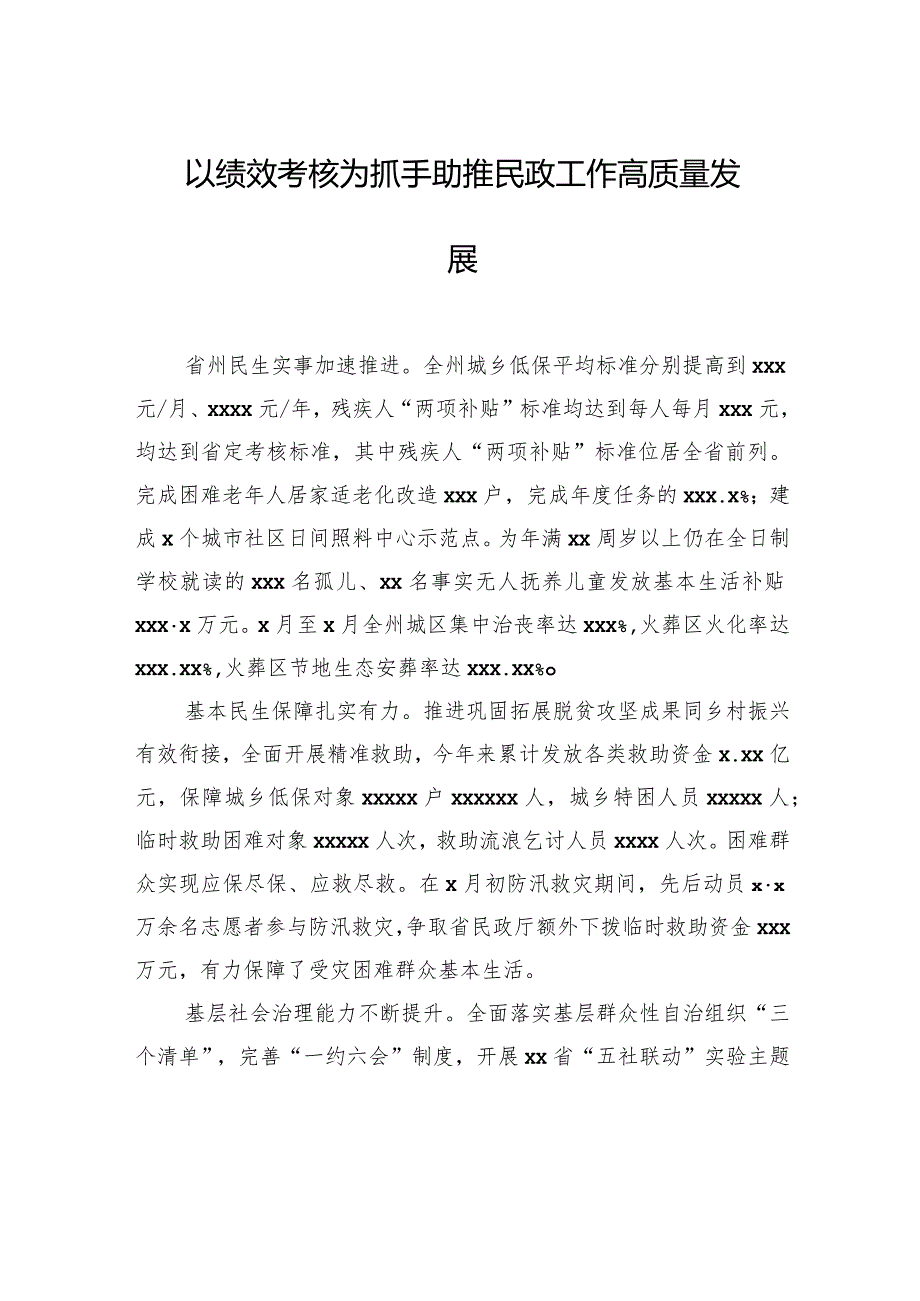 以绩效考核为抓手助推民政工作高质量发展

省州民生实事加速推进。全州城乡低保平均标准分别提高到xxx元/月、xxxx元/年，残疾人“两项补贴”标准均达到每人每月xxx元，均达到省定考核标准，其中残疾人“两项补贴”标准位居全省前列。完成困难老年人居家适老化改造xxx户，完成年度任务的xxx.x%；建成x个城市社区日间照料中心示范点。为年满xx周岁以上仍在全日制学校就读的xxx名孤儿、xx名事实无人抚养儿童发放基本生活补贴xxx·x万元。x月至x月全州城区集中治丧率达xxx%，火葬区火化率达xxx.xx%，火葬区节地生态安葬率达xxx.xx%o

基本民生保障扎实有力。推进巩固拓展脱贫攻坚成果同乡村振兴有效衔接，全面开展精准救助，今年来累计发放各类救助资金x.xx亿元，保障城乡低保对象xxxxx户xxxxxx人，城乡特困人员xxxxx人；临时救助困难对象xxxxx人次，救助流浪乞讨人员xxxx人次。困难群众实现应保尽保、应救尽救。在x月初防汛救灾期间，先后动员x·x万余名志愿者参与防汛救灾，争取省民政厅额外下拨临时救助资金xxx万元，有力保障了受灾困难群众基本生活。

基层社会治理能力不断提升。全面落实基层群众性自治组织“三个清单”，完善“一约六会”制度，开展xx省“五社联动”实验主题